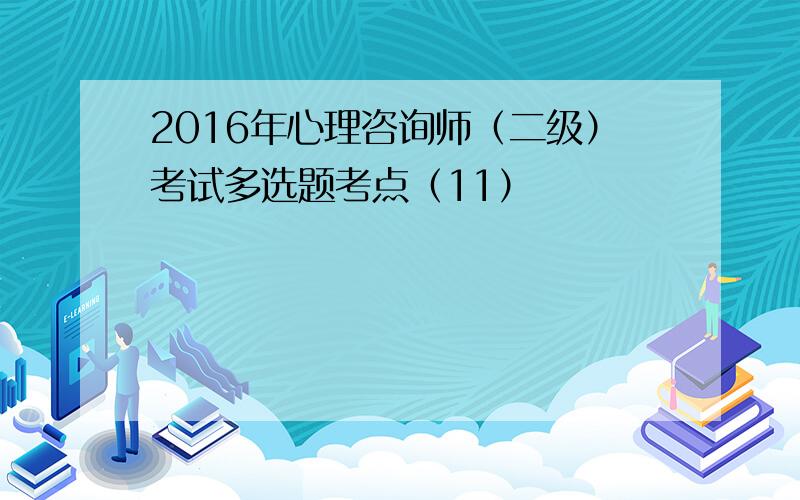 2016年心理咨询师（二级）考试多选题考点（11）

E-LEARNING